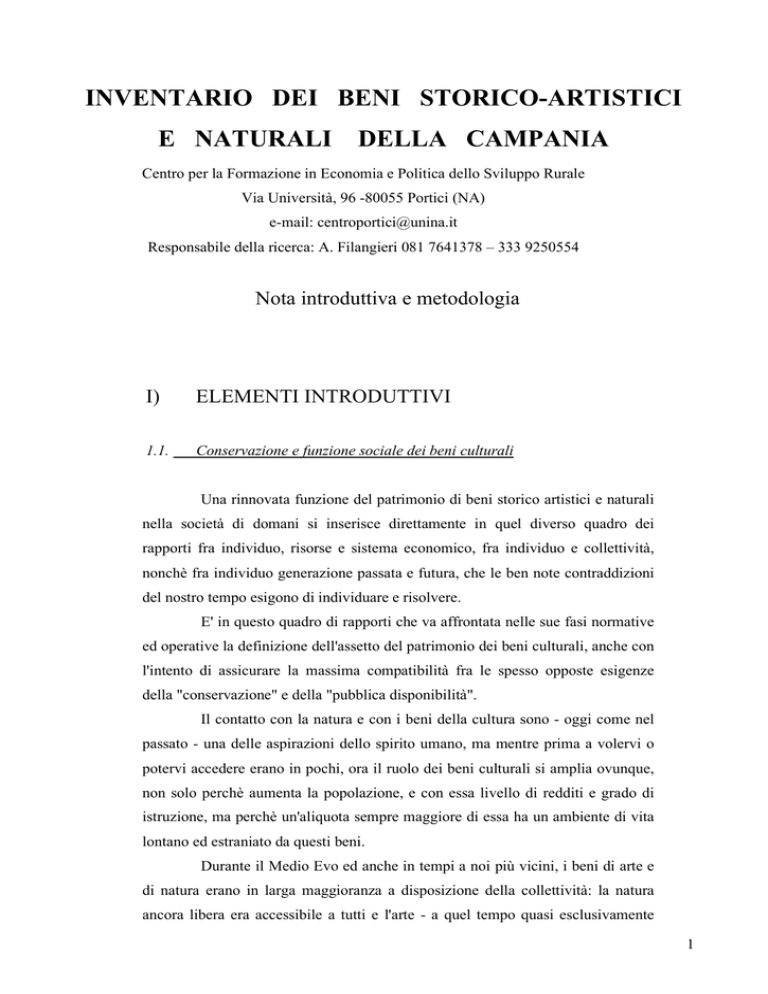 INVENTARIO DEI BENI STORICO-ARTISTICI E NATURALI DELLA CAMPANIA

Centro per la Formazione in Economia e Politica dello Sviluppo Rurale
Via Università, 96 -80055 Portici (NA)
e-mail: centroportici@unina.it
Responsabile della ricerca: A. Filangieri 081 7641378 – 333 9250554

Nota introduttiva e metodologia

I) ELEMENTI INTRODUTTIVI

1.1. Conservazione e funzione sociale dei beni culturali

Una rinnovata funzione del patrimonio di beni storico artistici e naturali nella società di domani si inserisce direttamente in quel diverso quadro dei rapporti fra individuo, risorse e sistema economico, fra individuo e collettività, nonchè fra individuo generazione passata e futura, che le ben note contraddizioni del nostro tempo esigono di individuare e risolvere.

E' in questo quadro di rapporti che va affrontata nelle sue fasi normative ed operative la definizione dell'assetto del patrimonio dei beni culturali, anche con l'intento di assicurare la massima compatibilità fra le spesso opposte esigenze della "conservazione" e della "pubblica disponibilità".

Il contatto con la natura e con i beni della cultura sono - oggi come nel passato - una delle aspirazioni dello spirito umano, ma mentre prima a volervi o potervi accedere erano in pochi, ora il ruolo dei beni culturali si amplia ovunque, non solo perchè aumenta la popolazione, e con essa livello di redditi e grado di istruzione, ma perchè un'aliquota sempre maggiore di essa ha un ambiente di vita lontano ed estraniato da questi beni.

Durante il Medio Evo ed anche in tempi a noi più vicini, i beni di arte e di natura erano in larga maggioranza a disposizione della collettività: la natura ancora libera era accessibile a tutti e l'arte - a quel tempo quasi esclusivamente

1